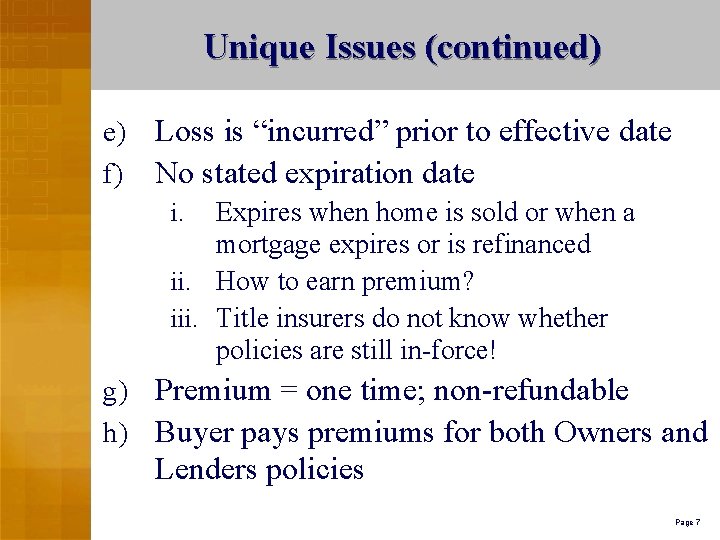 Unique Issues (continued)

e) Loss is “incurred” prior to effective date

f) No stated expiration date

i. Expires when home is sold or when a mortgage expires or is refinanced

ii. How to earn premium?

iii. Title insurers do not know whether policies are still in-force!

g) Premium = one time; non-refundable

h) Buyer pays premiums for both Owners and Lenders policies

Page 7